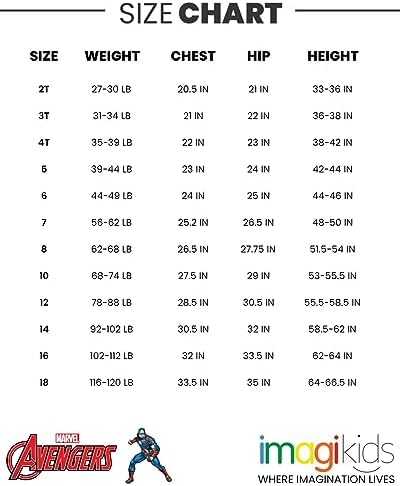 SIZE CHART

| SIZE | WEIGHT | CHEST | HIP | HEIGHT |
|---|---|---|---|---|
| 2T | 27-30 LB | 20.5 IN | 21 IN | 33-36 IN |
| 3T | 31-34 LB | 21 IN | 22 IN | 36-38 IN |
| 4T | 35-39 LB | 22 IN | 23 IN | 38-42 IN |
| 5 | 39-44 LB | 23 IN | 24 IN | 42-44 IN |
| 6 | 44-49 LB | 24 IN | 25 IN | 44-46 IN |
| 7 | 56-62 LB | 25.2 IN | 26.5 IN | 48-50 IN |
| 8 | 62-68 LB | 26.5 IN | 27.75 IN | 51.5-54 IN |
| 10 | 68-74 LB | 27.5 IN | 29 IN | 53-55.5 IN |
| 12 | 78-88 LB | 28.5 IN | 30.5 IN | 55.5-58.5 IN |
| 14 | 92-102 LB | 30.5 IN | 32 IN | 58.5-62 IN |
| 16 | 102-112 LB | 32 IN | 33.5 IN | 62-64 IN |
| 18 | 116-120 LB | 33.5 IN | 35 IN | 64-66.5 IN |

MARVEL AVENGERS

imagikids
WHERE IMAGINATION LIVES